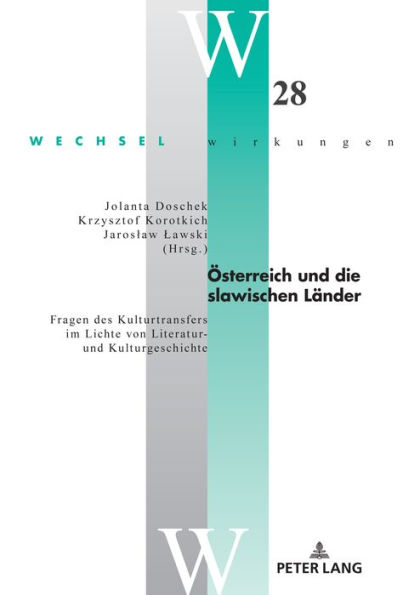 W

28

WECHSEL wirkungen

Jolanta Doschek
Krzysztof Korotkich
Jarosław Ławski
(Hrsg.)

Österreich und die slawischen Länder

Fragen des Kulturtransfers im Lichte von Literatur- und Kulturgeschichte

W

PETER LANG